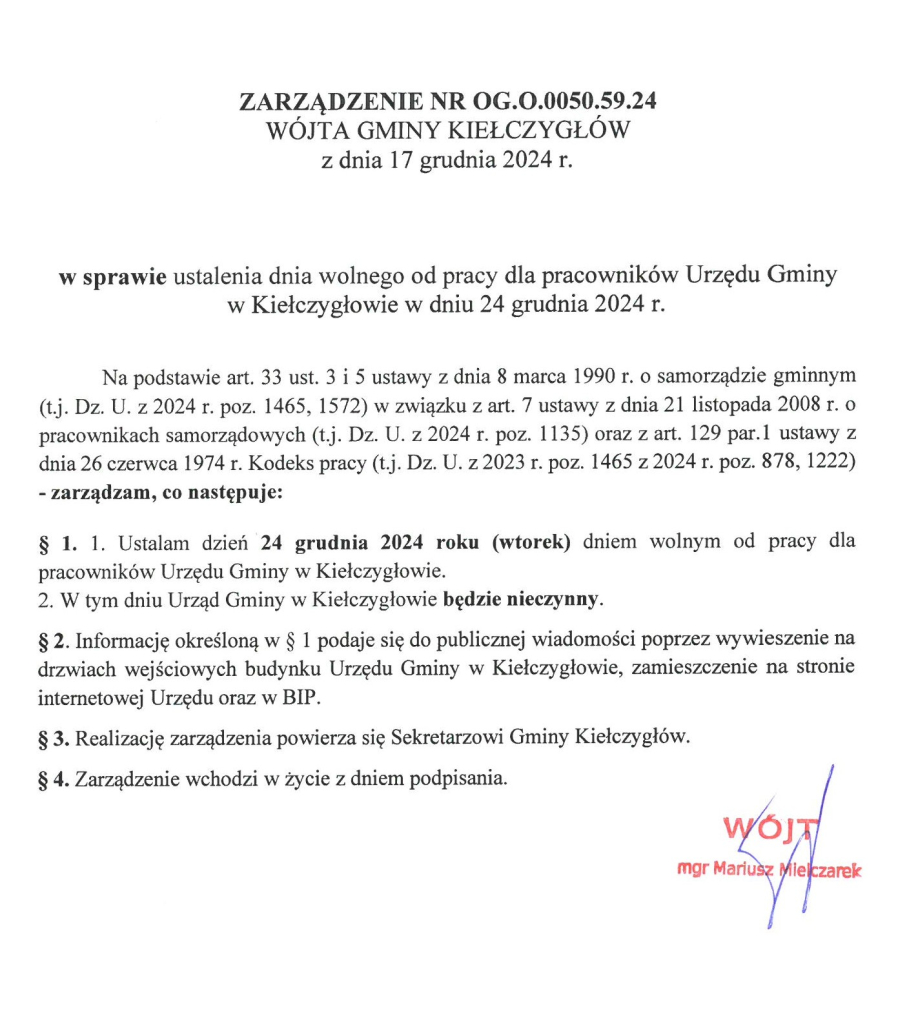 ZARZĄDZENIE NR OG.O.0050.59.24
WÓJTA GMINY KIEŁCZYGŁÓW
z dnia 17 grudnia 2024 r.

w sprawie ustalenia dnia wolnego od pracy dla pracowników Urzędu Gminy w Kiełczygłowie w dniu 24 grudnia 2024 r.

Na podstawie art. 33 ust. 3 i 5 ustawy z dnia 8 marca 1990 r. o samorządzie gminnym (t.j. Dz. U. z 2024 r. poz. 1465, 1572) w związku z art. 7 ustawy z dnia 21 listopada 2008 r. o pracownikach samorządowych (t.j. Dz. U. z 2024 r. poz. 1135) oraz z art. 129 par.1 ustawy z dnia 26 czerwca 1974 r. Kodeks pracy (t.j. Dz. U. z 2023 r. poz. 1465 z 2024 r. poz. 878, 1222) - zarządzam, co następuje:

§ 1. 1. Ustalam dzień 24 grudnia 2024 roku (wtorek) dniem wolnym od pracy dla pracowników Urzędu Gminy w Kiełczygłowie.
2. W tym dniu Urząd Gminy w Kiełczygłowie będzie nieczynny.

§ 2. Informację określoną w § 1 podaje się do publicznej wiadomości poprzez wywieszenie na drzwiach wejściowych budynku Urzędu Gminy w Kiełczygłowie, zamieszczenie na stronie internetowej Urzędu oraz w BIP.

§ 3. Realizację zarządzenia powierza się Sekretarzowi Gminy Kiełczygłów.

§ 4. Zarządzenie wchodzi w życie z dniem podpisania.

WÓJT
mgr Mariusz Mielczarek